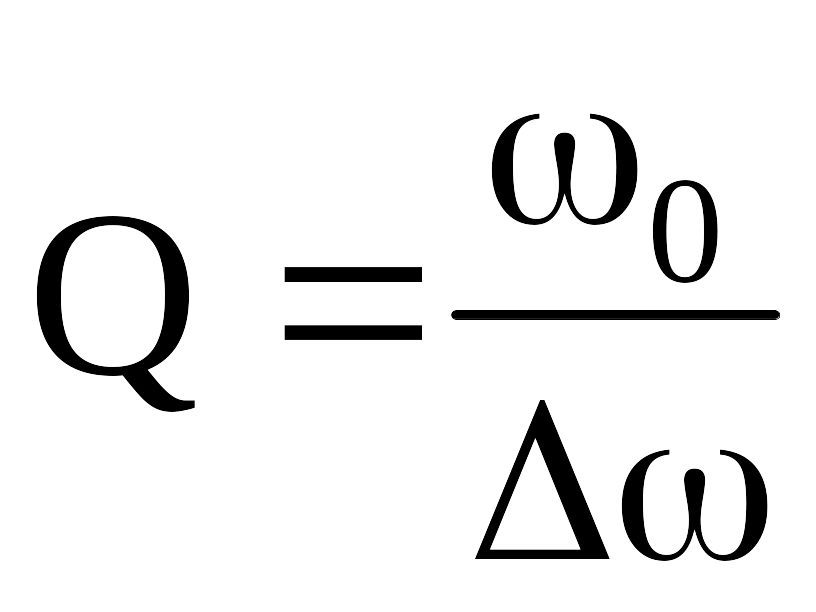 $Q = \frac{\omega_0}{\Delta\omega}$